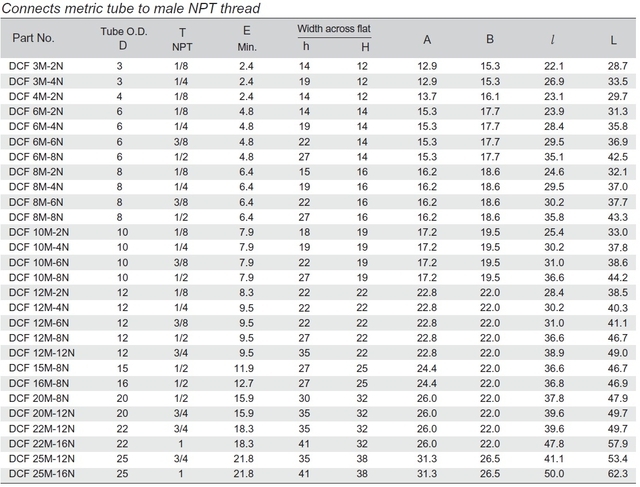 Connects metric tube to male NPT thread

| Part No. | Tube O.D. D | T NPT | E Min. | Width across flat h | Width across flat H | A | B | $l$ | L |
|---|---|---|---|---|---|---|---|---|---|
| DCF 3M-2N | 3 | 1/8 | 2.4 | 14 | 12 | 12.9 | 15.3 | 22.1 | 28.7 |
| DCF 3M-4N | 3 | 1/4 | 2.4 | 19 | 12 | 12.9 | 15.3 | 26.9 | 33.5 |
| DCF 4M-2N | 4 | 1/8 | 2.4 | 14 | 12 | 13.7 | 16.1 | 23.1 | 29.7 |
| DCF 6M-2N | 6 | 1/8 | 4.8 | 14 | 14 | 15.3 | 17.7 | 23.9 | 31.3 |
| DCF 6M-4N | 6 | 1/4 | 4.8 | 19 | 14 | 15.3 | 17.7 | 28.4 | 35.8 |
| DCF 6M-6N | 6 | 3/8 | 4.8 | 22 | 14 | 15.3 | 17.7 | 29.5 | 36.9 |
| DCF 6M-8N | 6 | 1/2 | 4.8 | 27 | 14 | 15.3 | 17.7 | 35.1 | 42.5 |
| DCF 8M-2N | 8 | 1/8 | 6.4 | 15 | 16 | 16.2 | 18.6 | 24.6 | 32.1 |
| DCF 8M-4N | 8 | 1/4 | 6.4 | 19 | 16 | 16.2 | 18.6 | 29.5 | 37.0 |
| DCF 8M-6N | 8 | 3/8 | 6.4 | 22 | 16 | 16.2 | 18.6 | 30.2 | 37.7 |
| DCF 8M-8N | 8 | 1/2 | 6.4 | 27 | 16 | 16.2 | 18.6 | 35.8 | 43.3 |
| DCF 10M-2N | 10 | 1/8 | 7.9 | 18 | 19 | 17.2 | 19.5 | 25.4 | 33.0 |
| DCF 10M-4N | 10 | 1/4 | 7.9 | 19 | 19 | 17.2 | 19.5 | 30.2 | 37.8 |
| DCF 10M-6N | 10 | 3/8 | 7.9 | 22 | 19 | 17.2 | 19.5 | 31.0 | 38.6 |
| DCF 10M-8N | 10 | 1/2 | 7.9 | 27 | 19 | 17.2 | 19.5 | 36.6 | 44.2 |
| DCF 12M-2N | 12 | 1/8 | 8.3 | 22 | 22 | 22.8 | 22.0 | 28.4 | 38.5 |
| DCF 12M-4N | 12 | 1/4 | 9.5 | 22 | 22 | 22.8 | 22.0 | 30.2 | 40.3 |
| DCF 12M-6N | 12 | 3/8 | 9.5 | 22 | 22 | 22.8 | 22.0 | 31.0 | 41.1 |
| DCF 12M-8N | 12 | 1/2 | 9.5 | 27 | 22 | 22.8 | 22.0 | 36.6 | 46.7 |
| DCF 12M-12N | 12 | 3/4 | 9.5 | 35 | 22 | 22.8 | 22.0 | 38.9 | 49.0 |
| DCF 15M-8N | 15 | 1/2 | 11.9 | 27 | 25 | 24.4 | 22.0 | 36.6 | 46.7 |
| DCF 16M-8N | 16 | 1/2 | 12.7 | 27 | 25 | 24.4 | 22.0 | 36.8 | 46.9 |
| DCF 20M-8N | 20 | 1/2 | 15.9 | 30 | 32 | 26.0 | 22.0 | 37.8 | 47.9 |
| DCF 20M-12N | 20 | 3/4 | 15.9 | 35 | 32 | 26.0 | 22.0 | 39.6 | 49.7 |
| DCF 22M-12N | 22 | 3/4 | 18.3 | 35 | 32 | 26.0 | 22.0 | 39.6 | 49.7 |
| DCF 22M-16N | 22 | 1 | 18.3 | 41 | 32 | 26.0 | 22.0 | 47.8 | 57.9 |
| DCF 25M-12N | 25 | 3/4 | 21.8 | 35 | 38 | 31.3 | 26.5 | 41.1 | 53.4 |
| DCF 25M-16N | 25 | 1 | 21.8 | 41 | 38 | 31.3 | 26.5 | 50.0 | 62.3 |